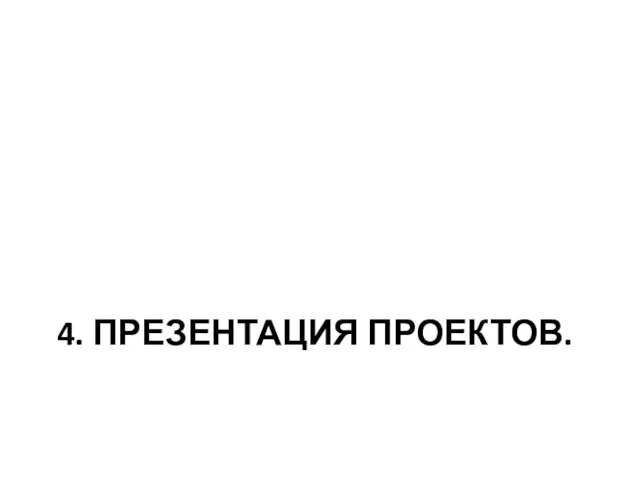 4. ПРЕЗЕНТАЦИЯ ПРОЕКТОВ.